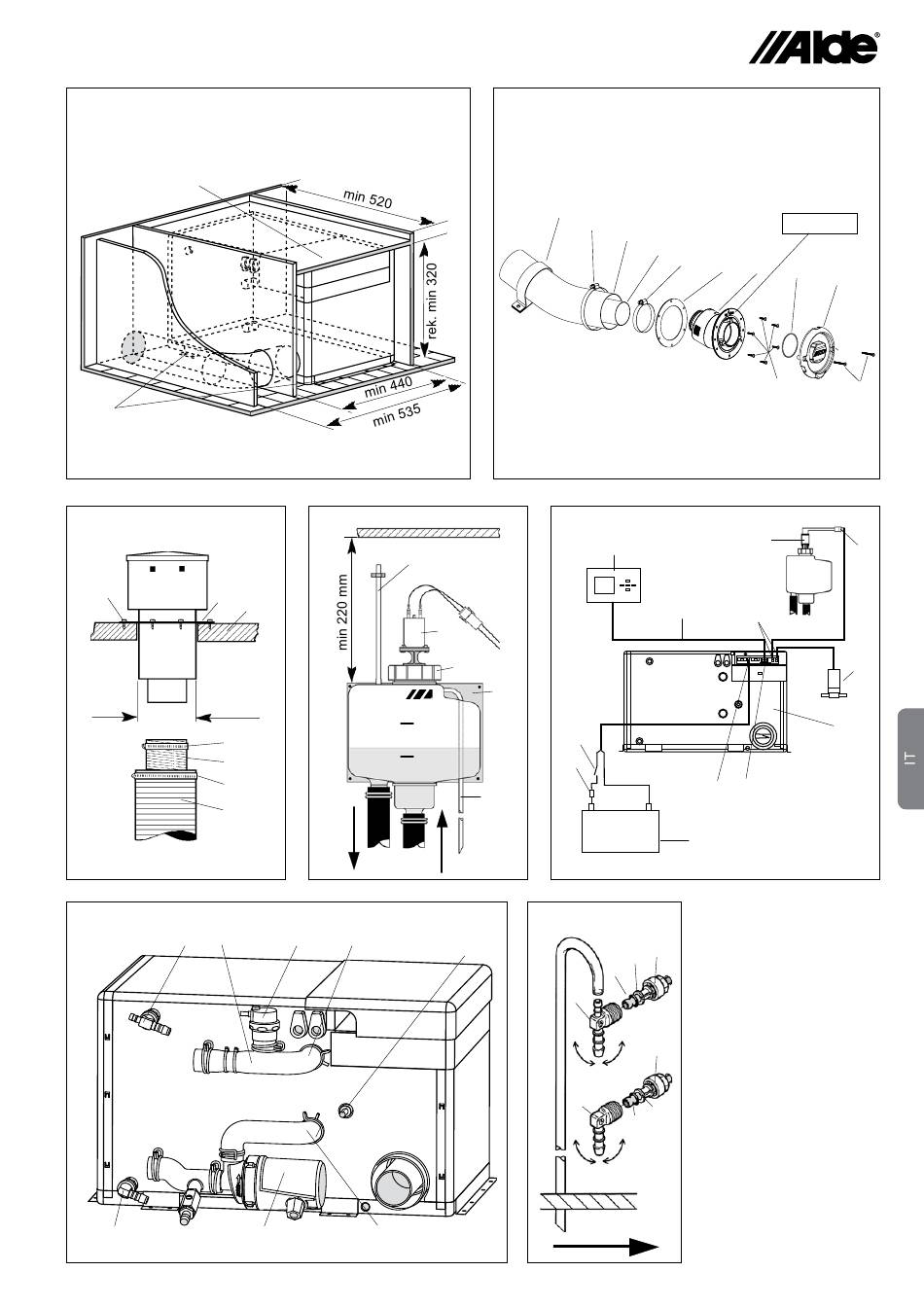 Alde®

min 520

rek. min 320

min 440

min 535

min 220 mm

IT